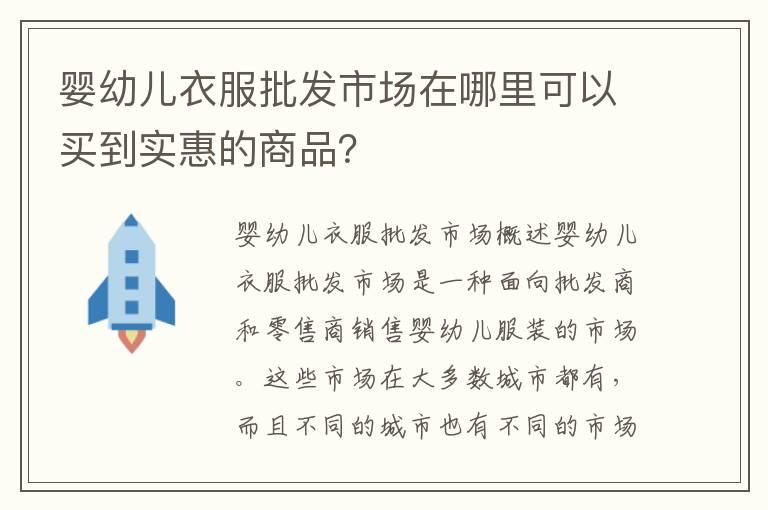 婴幼儿衣服批发市场在哪里可以买到实惠的商品?

婴幼儿衣服批发市场概述婴幼儿衣服批发市场是一种面向批发商和零售商销售婴幼儿服装的市场。这些市场在大多数城市都有，而且不同的城市也有不同的市场